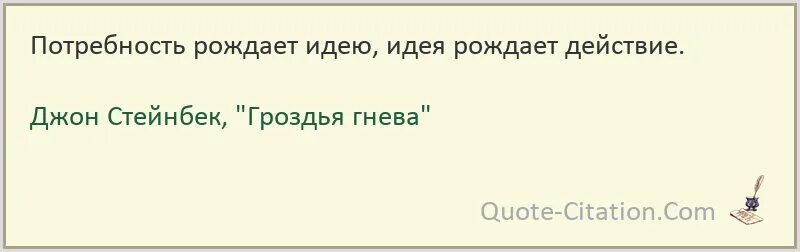 Потребность рождает идею, идея рождает действие.

Джон Стейнбек, "Гроздья гнева"

Quote-Citation.Com